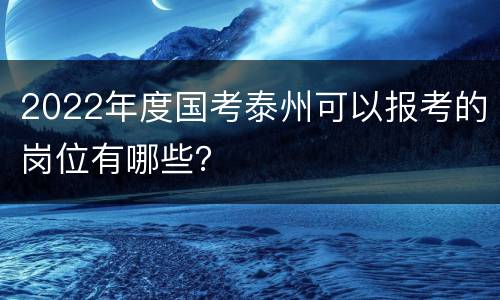 2022年度国考泰州可以报考的岗位有哪些?